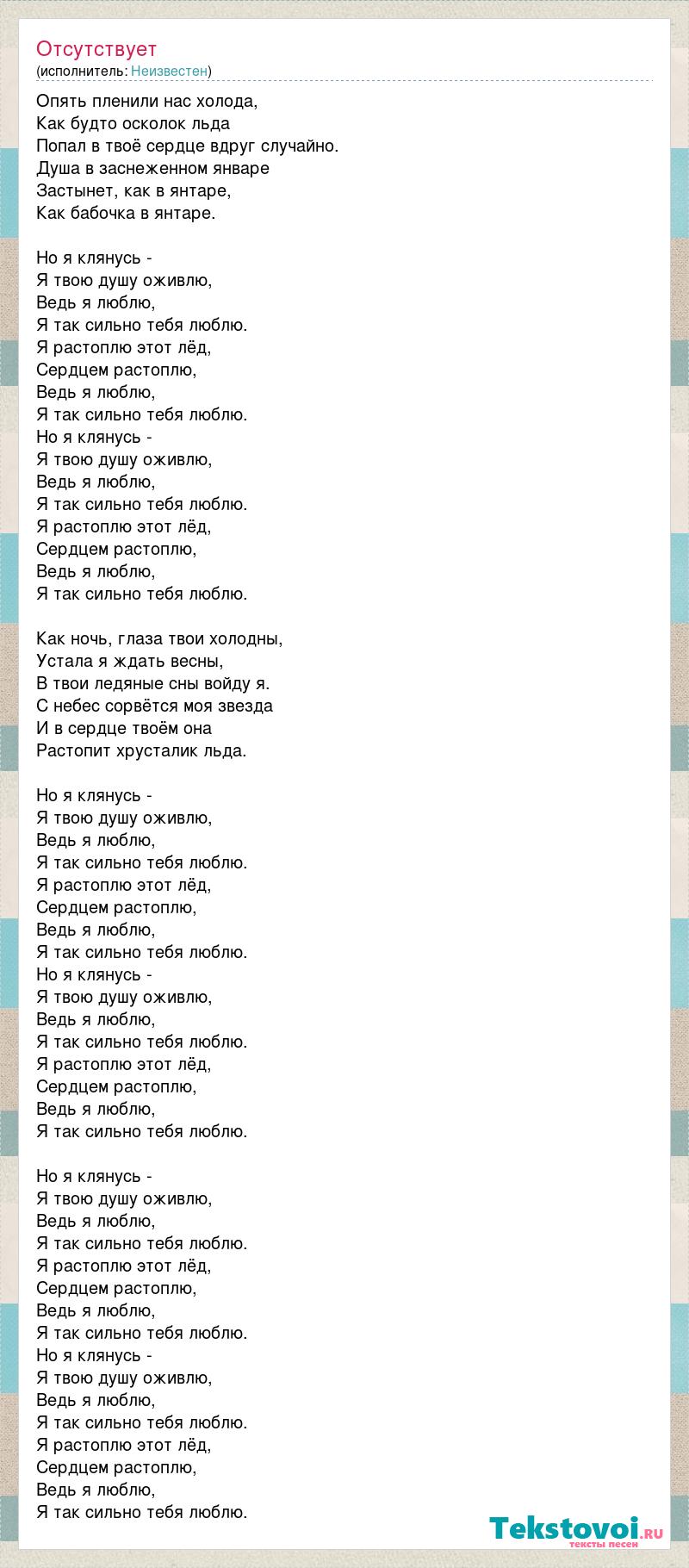 Отсутствует
(исполнитель: Неизвестен)

Опять пленили нас холода,
Как будто осколок льда
Попал в твоё сердце вдруг случайно.
Душа в заснеженном январе
Застынет, как в янтаре,
Как бабочка в янтаре.

Но я клянусь -
Я твою душу оживлю,
Ведь я люблю,
Я так сильно тебя люблю.
Я растоплю этот лёд,
Сердцем растоплю,
Ведь я люблю,
Я так сильно тебя люблю.
Но я клянусь -
Я твою душу оживлю,
Ведь я люблю,
Я так сильно тебя люблю.
Я растоплю этот лёд,
Сердцем растоплю,
Ведь я люблю,
Я так сильно тебя люблю.

Как ночь, глаза твои холодны,
Устала я ждать весны,
В твои ледяные сны войду я.
С небес сорвётся моя звезда
И в сердце твоём она
Растопит хрусталик льда.

Но я клянусь -
Я твою душу оживлю,
Ведь я люблю,
Я так сильно тебя люблю.
Я растоплю этот лёд,
Сердцем растоплю,
Ведь я люблю,
Я так сильно тебя люблю.
Но я клянусь -
Я твою душу оживлю,
Ведь я люблю,
Я так сильно тебя люблю.
Я растоплю этот лёд,
Сердцем растоплю,
Ведь я люблю,
Я так сильно тебя люблю.

Но я клянусь -
Я твою душу оживлю,
Ведь я люблю,
Я так сильно тебя люблю.
Я растоплю этот лёд,
Сердцем растоплю,
Ведь я люблю,
Я так сильно тебя люблю.
Но я клянусь -
Я твою душу оживлю,
Ведь я люблю,
Я так сильно тебя люблю.
Я растоплю этот лёд,
Сердцем растоплю,
Ведь я люблю,
Я так сильно тебя люблю.

Tekstovoi.RU
тексты песен